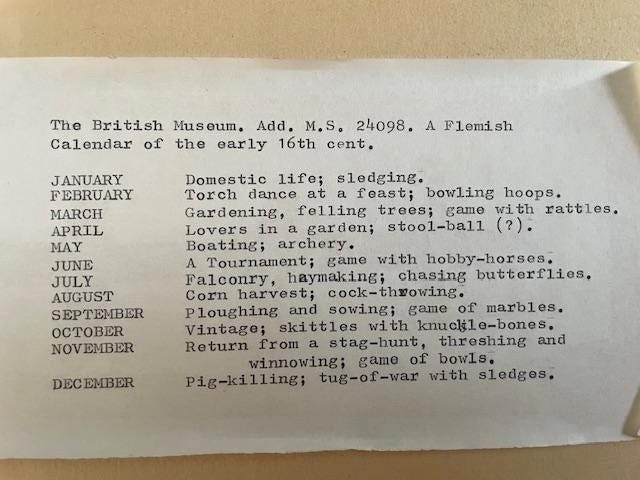 The British Museum. Add. M.S. 24098. A Flemish Calendar of the early 16th cent.

| | |
|---|---|
| JANUARY | Domestic life; sledging. |
| FEBRUARY | Torch dance at a feast; bowling hoops. |
| MARCH | Gardening, felling trees; game with rattles. |
| APRIL | Lovers in a garden; stool-ball (?). |
| MAY | Boating; archery. |
| JUNE | A Tournament; game with hobby-horses. |
| JULY | Falconry, haymaking; chasing butterflies. |
| AUGUST | Corn harvest; cock-throwing. |
| SEPTEMBER | Ploughing and sowing; game of marbles. |
| OCTOBER | Vintage; skittles with knuckle-bones. |
| NOVEMBER | Return from a stag-hunt, threshing and winnowing; game of bowls. |
| DECEMBER | Pig-killing; tug-of-war with sledges. |